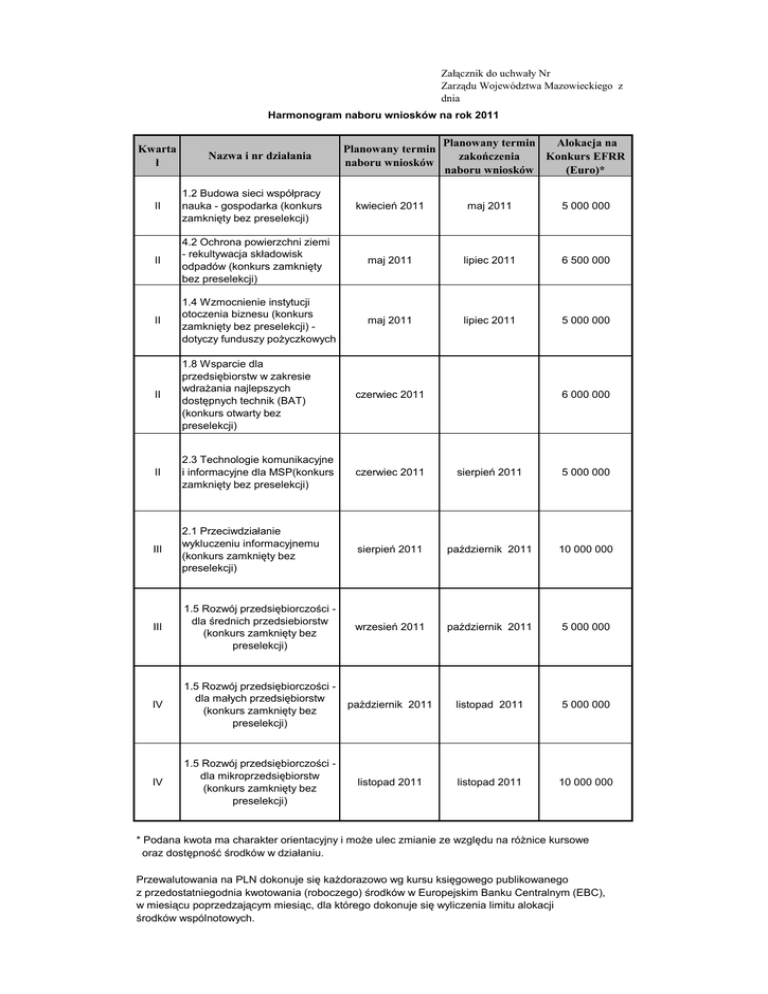 Załącznik do uchwały Nr
Zarządu Województwa Mazowieckiego z
dnia

Harmonogram naboru wniosków na rok 2011

| Kwartał | Nazwa i nr działania | Planowany termin naboru wniosków | Planowany termin zakończenia naboru wniosków | Alokacja na Konkurs EFRR (Euro)* |
|---|---|---|---|---|
| II | 1.2 Budowa sieci współpracy nauka - gospodarka (konkurs zamknięty bez preselekcji) | kwiecień 2011 | maj 2011 | 5 000 000 |
| II | 4.2 Ochrona powierzchni ziemi - rekultywacja składowisk odpadów (konkurs zamknięty bez preselekcji) | maj 2011 | lipiec 2011 | 6 500 000 |
| II | 1.4 Wzmocnienie instytucji otoczenia biznesu (konkurs zamknięty bez preselekcji) - dotyczy funduszy pożyczkowych | maj 2011 | lipiec 2011 | 5 000 000 |
| II | 1.8 Wsparcie dla przedsiębiorstw w zakresie wdrażania najlepszych dostępnych technik (BAT) (konkurs otwarty bez preselekcji) | czerwiec 2011 | | 6 000 000 |
| II | 2.3 Technologie komunikacyjne i informacyjne dla MSP(konkurs zamknięty bez preselekcji) | czerwiec 2011 | sierpień 2011 | 5 000 000 |
| III | 2.1 Przeciwdziałanie wykluczeniu informacyjnemu (konkurs zamknięty bez preselekcji) | sierpień 2011 | październik 2011 | 10 000 000 |
| III | 1.5 Rozwój przedsiębiorczości - dla średnich przedsiebiorstw (konkurs zamknięty bez preselekcji) | wrzesień 2011 | październik 2011 | 5 000 000 |
| IV | 1.5 Rozwój przedsiębiorczości - dla małych przedsiębiorstw (konkurs zamknięty bez preselekcji) | październik 2011 | listopad 2011 | 5 000 000 |
| IV | 1.5 Rozwój przedsiębiorczości - dla mikroprzedsiębiorstw (konkurs zamknięty bez preselekcji) | listopad 2011 | listopad 2011 | 10 000 000 |

* Podana kwota ma charakter orientacyjny i może ulec zmianie ze względu na różnice kursowe oraz dostępność środków w działaniu.

Przewalutowania na PLN dokonuje się każdorazowo wg kursu księgowego publikowanego z przedostatniegodnia kwotowania (roboczego) środków w Europejskim Banku Centralnym (EBC), w miesiącu poprzedzającym miesiąc, dla którego dokonuje się wyliczenia limitu alokacji środków wspólnotowych.